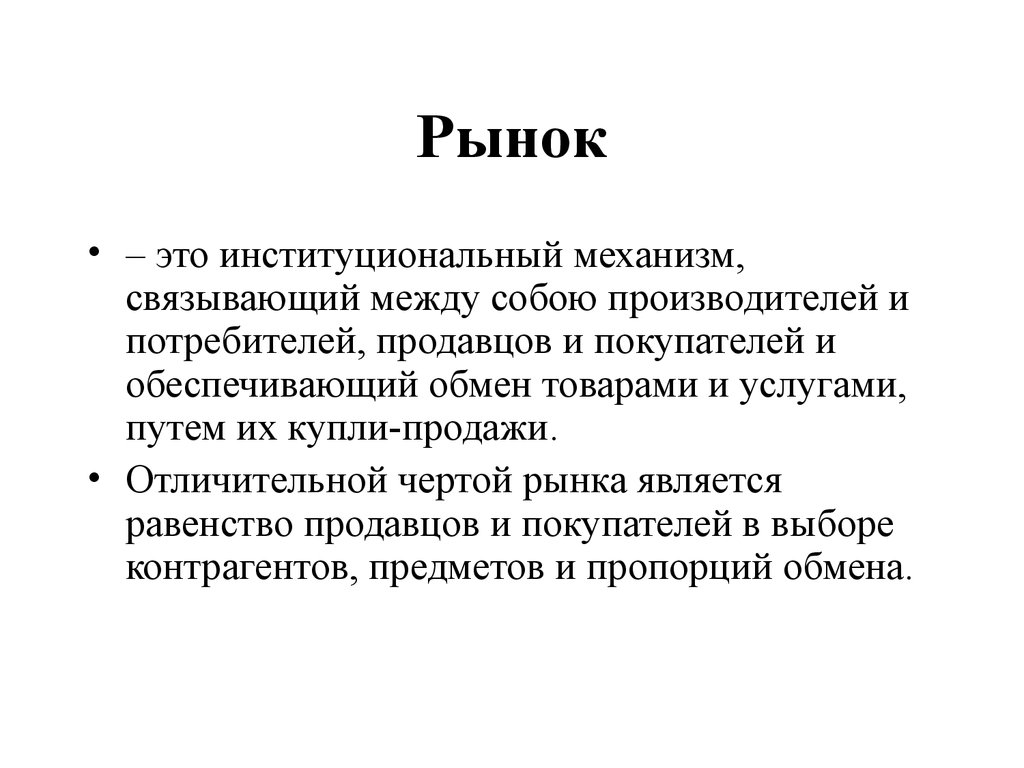 Рынок

• – это институциональный механизм, связывающий между собою производителей и потребителей, продавцов и покупателей и обеспечивающий обмен товарами и услугами, путем их купли-продажи.

• Отличительной чертой рынка является равенство продавцов и покупателей в выборе контрагентов, предметов и пропорций обмена.